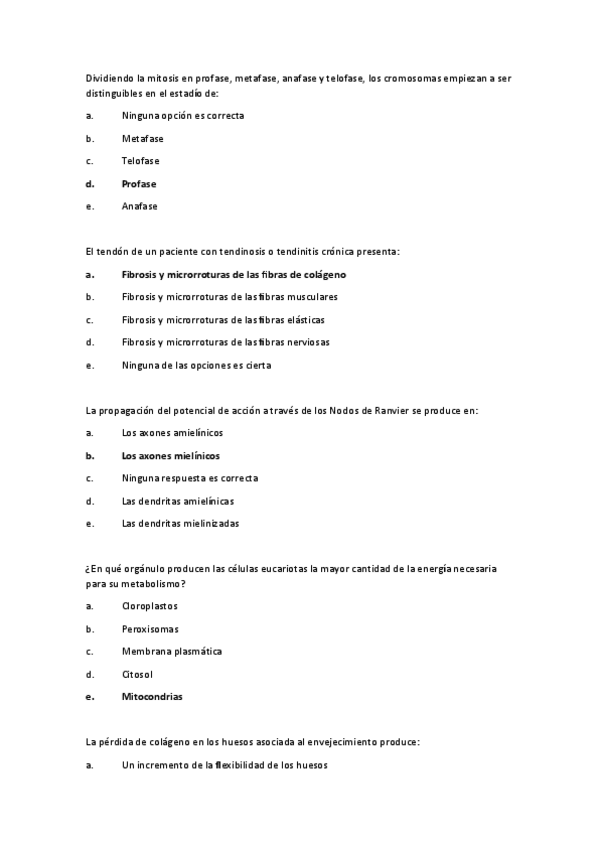 Dividiendo la mitosis en profase, metafase, anafase y telofase, los cromosomas empiezan a ser distinguibles en el estadío de:

a. Ninguna opción es correcta

b. Metafase

c. Telofase

d. Profase

e. Anafase

El tendón de un paciente con tendinosis o tendinitis crónica presenta:

a. Fibrosis y microrroturas de las fibras de colágeno

b. Fibrosis y microrroturas de las fibras musculares

c. Fibrosis y microrroturas de las fibras elásticas

d. Fibrosis y microrroturas de las fibras nerviosas

e. Ninguna de las opciones es cierta

La propagación del potencial de acción a través de los Nodos de Ranvier se produce en:

a. Los axones amielínicos

b. Los axones mielínicos

c. Ninguna respuesta es correcta

d. Las dendritas amielínicas

e. Las dendritas mielinizadas

¿En qué orgánulo producen las células eucariotas la mayor cantidad de la energía necesaria para su metabolismo?

a. Cloroplastos

b. Peroxisomas

c. Membrana plasmática

d. Citosol

e. Mitocondrias

La pérdida de colágeno en los huesos asociada al envejecimiento produce:

a. Un incremento de la flexibilidad de los huesos